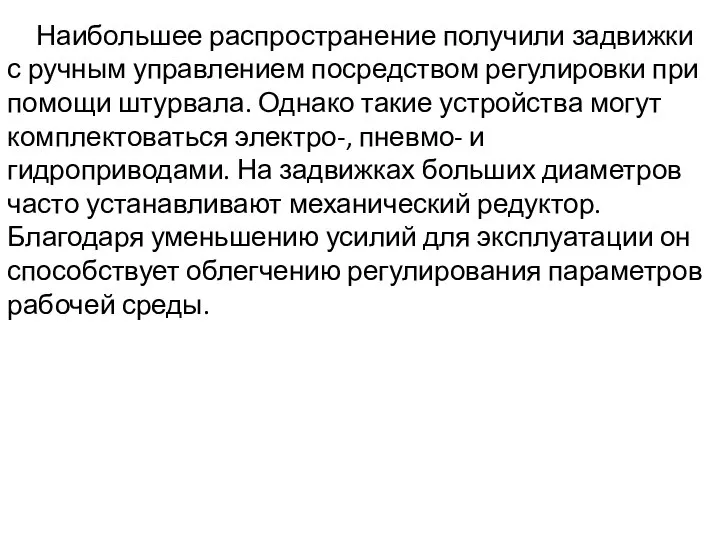 Наибольшее распространение получили задвижки с ручным управлением посредством регулировки при помощи штурвала. Однако такие устройства могут комплектоваться электро-, пневмо- и гидроприводами. На задвижках больших диаметров часто устанавливают механический редуктор. Благодаря уменьшению усилий для эксплуатации он способствует облегчению регулирования параметров рабочей среды.